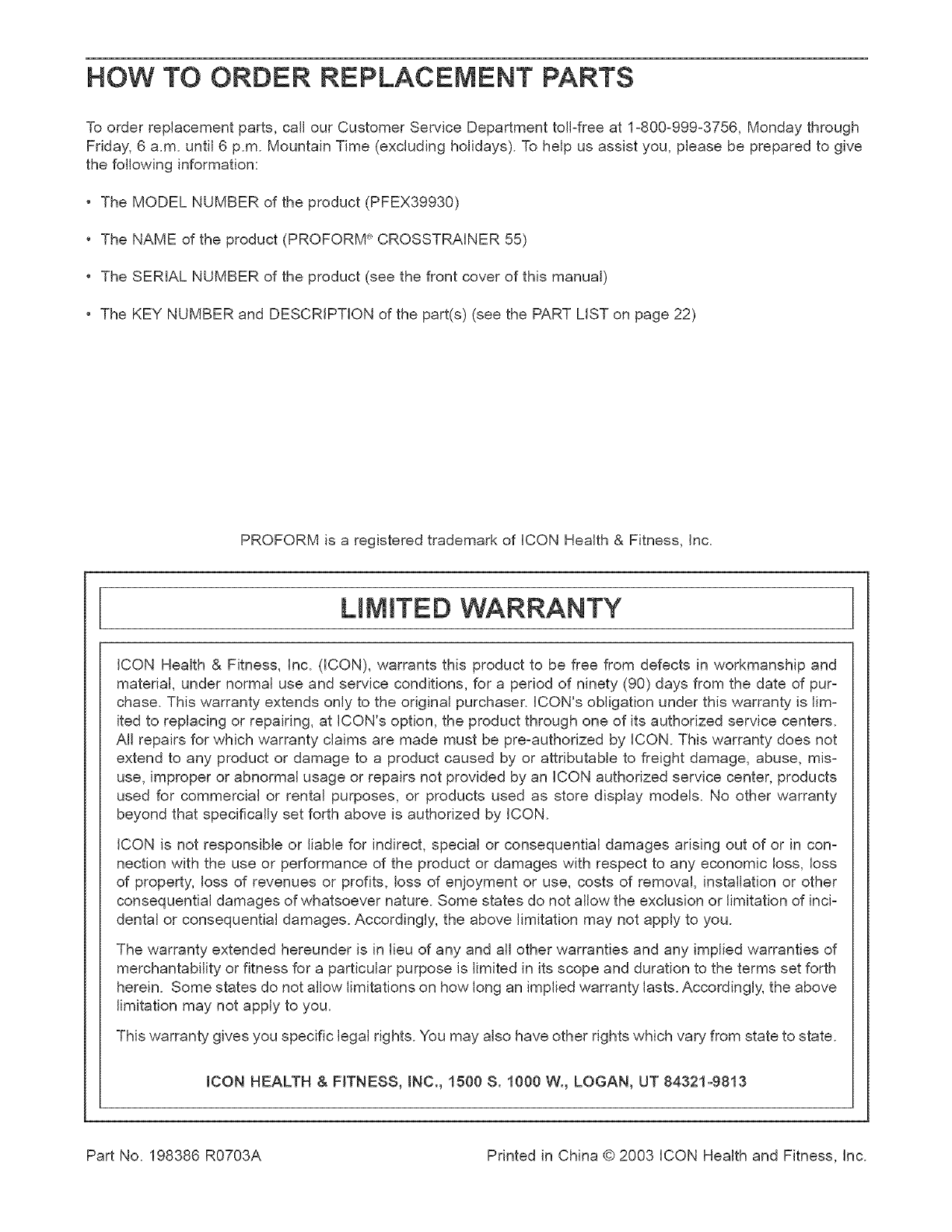 HOW TO ORDER REPLACEMENT PARTS

To order replacement parts, call our Customer Service Department toll-free at 1-800-999-3756, Monday through Friday, 6 a.m. until 6 p.m. Mountain Time (excluding holidays). To help us assist you, please be prepared to give the following information:

• The MODEL NUMBER of the product (PFEX39930)

• The NAME of the product (PROFORM® CROSSTRAINER 55)

• The SERIAL NUMBER of the product (see the front cover of this manual)

• The KEY NUMBER and DESCRIPTION of the part(s) (see the PART LIST on page 22)

PROFORM is a registered trademark of ICON Health & Fitness, Inc.

LIMITED WARRANTY

ICON Health & Fitness, Inc. (ICON), warrants this product to be free from defects in workmanship and material, under normal use and service conditions, for a period of ninety (90) days from the date of purchase. This warranty extends only to the original purchaser. ICON's obligation under this warranty is limited to replacing or repairing, at ICON's option, the product through one of its authorized service centers. All repairs for which warranty claims are made must be pre-authorized by ICON. This warranty does not extend to any product or damage to a product caused by or attributable to freight damage, abuse, misuse, improper or abnormal usage or repairs not provided by an ICON authorized service center, products used for commercial or rental purposes, or products used as store display models. No other warranty beyond that specifically set forth above is authorized by ICON.

ICON is not responsible or liable for indirect, special or consequential damages arising out of or in connection with the use or performance of the product or damages with respect to any economic loss, loss of property, loss of revenues or profits, loss of enjoyment or use, costs of removal, installation or other consequential damages of whatsoever nature. Some states do not allow the exclusion or limitation of incidental or consequential damages. Accordingly, the above limitation may not apply to you.

The warranty extended hereunder is in lieu of any and all other warranties and any implied warranties of merchantability or fitness for a particular purpose is limited in its scope and duration to the terms set forth herein. Some states do not allow limitations on how long an implied warranty lasts. Accordingly, the above limitation may not apply to you.

This warranty gives you specific legal rights. You may also have other rights which vary from state to state.

ICON HEALTH & FITNESS, INC., 1500 S. 1000 W., LOGAN, UT 84321-9813

Part No. 198386 R0703A

Printed in China © 2003 ICON Health and Fitness, Inc.